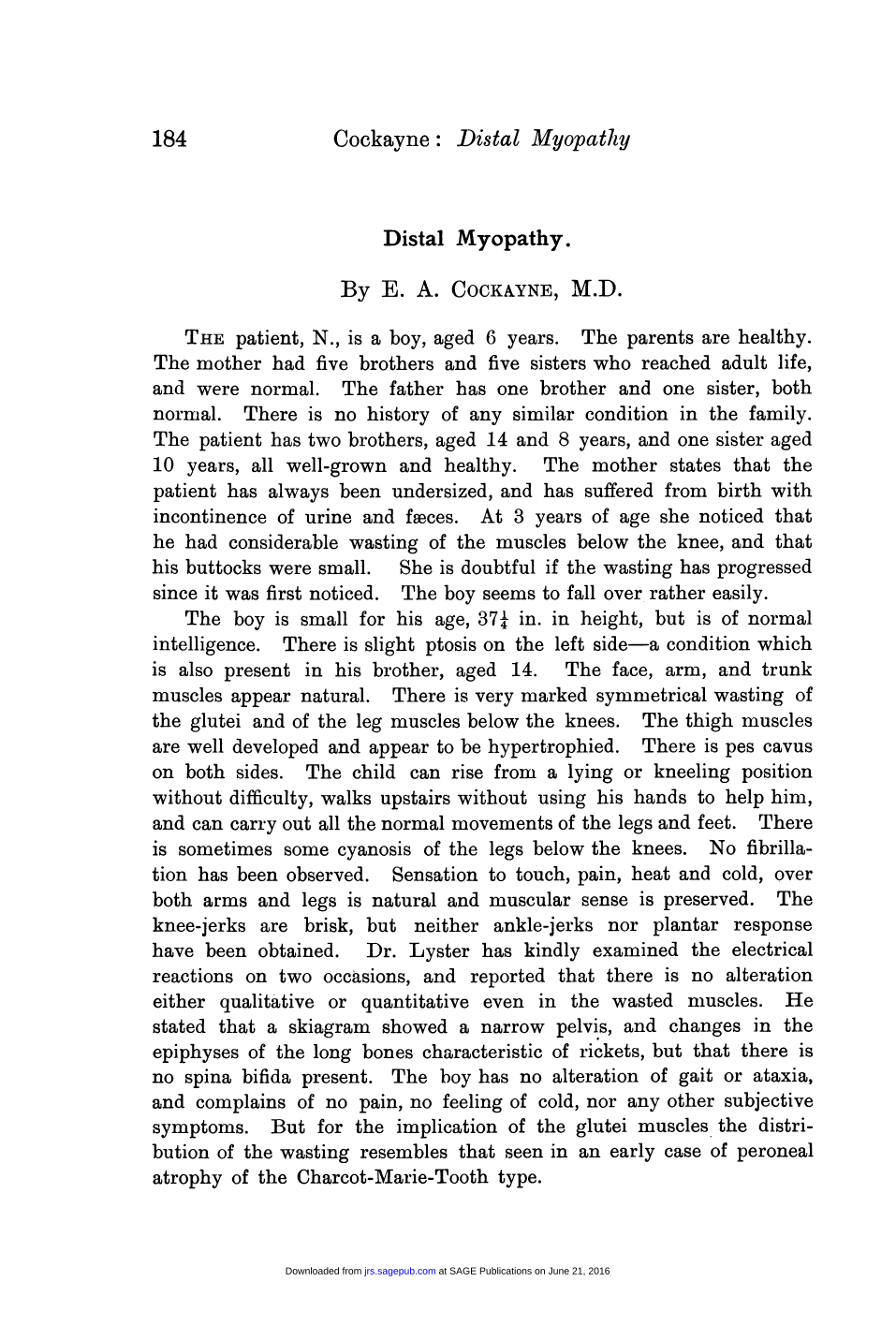 184 Cockayne: Distal Myopathy

Distal Myopathy.

By E. A. COCKAYNE, M.D.

THE patient, N., is a boy, aged 6 years. The parents are healthy. The mother had five brothers and five sisters who reached adult life, and were normal. The father has one brother and one sister, both normal. There is no history of any similar condition in the family. The patient has two brothers, aged 14 and 8 years, and one sister aged 10 years, all well-grown and healthy. The mother states that the patient has always been undersized, and has suffered from birth with incontinence of urine and fæces. At 3 years of age she noticed that he had considerable wasting of the muscles below the knee, and that his buttocks were small. She is doubtful if the wasting has progressed since it was first noticed. The boy seems to fall over rather easily.

The boy is small for his age, $37\frac{1}{4}$ in. in height, but is of normal intelligence. There is slight ptosis on the left side—a condition which is also present in his brother, aged 14. The face, arm, and trunk muscles appear natural. There is very marked symmetrical wasting of the glutei and of the leg muscles below the knees. The thigh muscles are well developed and appear to be hypertrophied. There is pes cavus on both sides. The child can rise from a lying or kneeling position without difficulty, walks upstairs without using his hands to help him, and can carry out all the normal movements of the legs and feet. There is sometimes some cyanosis of the legs below the knees. No fibrillation has been observed. Sensation to touch, pain, heat and cold, over both arms and legs is natural and muscular sense is preserved. The knee-jerks are brisk, but neither ankle-jerks nor plantar response have been obtained. Dr. Lyster has kindly examined the electrical reactions on two occasions, and reported that there is no alteration either qualitative or quantitative even in the wasted muscles. He stated that a skiagram showed a narrow pelvis, and changes in the epiphyses of the long bones characteristic of rickets, but that there is no spina bifida present. The boy has no alteration of gait or ataxia, and complains of no pain, no feeling of cold, nor any other subjective symptoms. But for the implication of the glutei muscles the distribution of the wasting resembles that seen in an early case of peroneal atrophy of the Charcot-Marie-Tooth type.

Downloaded from jrs.sagepub.com at SAGE Publications on June 21, 2016